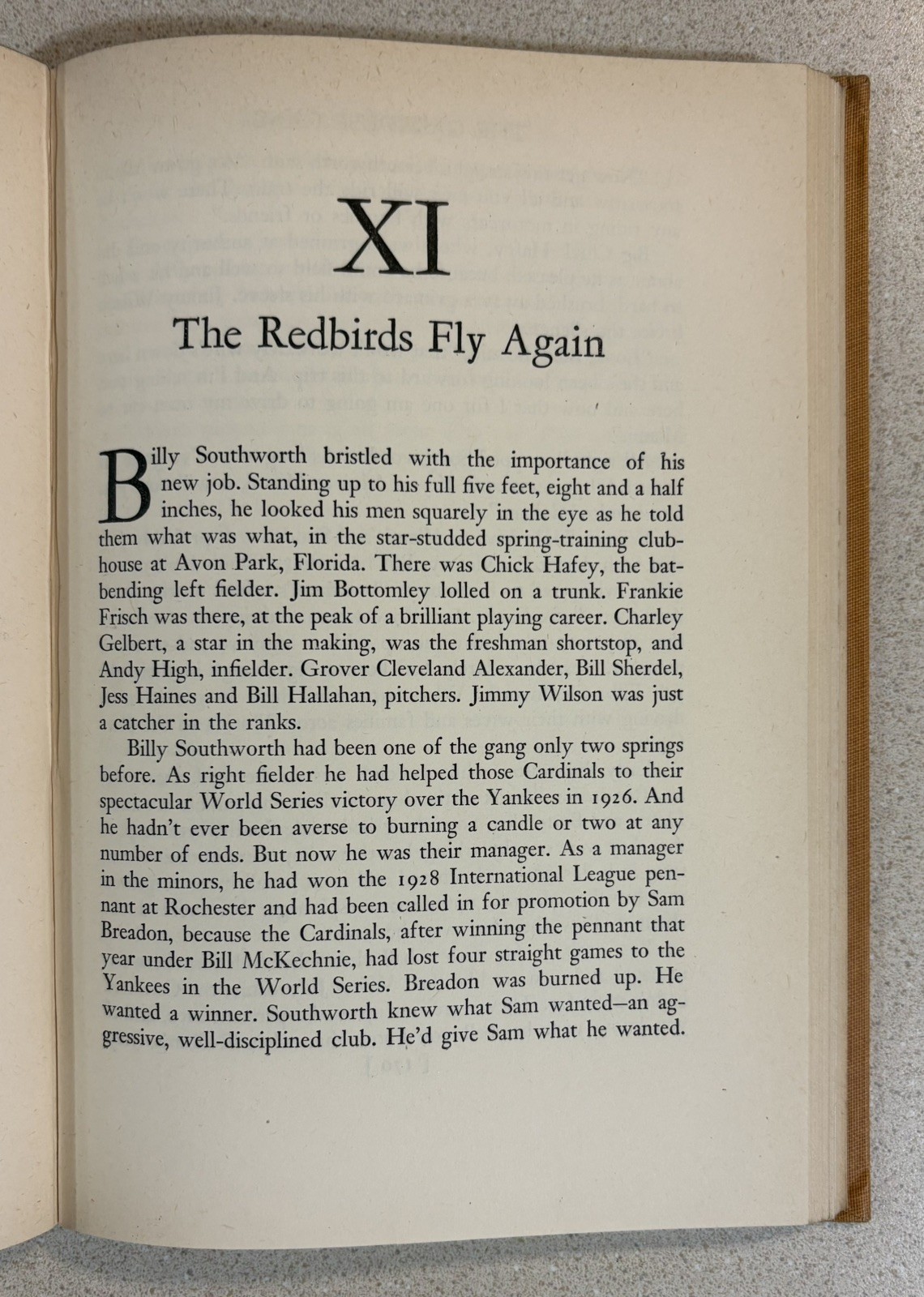 XI

The Redbirds Fly Again

Billy Southworth bristled with the importance of his new job. Standing up to his full five feet, eight and a half inches, he looked his men squarely in the eye as he told them what was what, in the star-studded spring-training clubhouse at Avon Park, Florida. There was Chick Hafey, the bat-bending left fielder. Jim Bottomley lolled on a trunk. Frankie Frisch was there, at the peak of a brilliant playing career. Charley Gelbert, a star in the making, was the freshman shortstop, and Andy High, infielder. Grover Cleveland Alexander, Bill Sherdel, Jess Haines and Bill Hallahan, pitchers. Jimmy Wilson was just a catcher in the ranks.

Billy Southworth had been one of the gang only two springs before. As right fielder he had helped those Cardinals to their spectacular World Series victory over the Yankees in 1926. And he hadn't ever been averse to burning a candle or two at any number of ends. But now he was their manager. As a manager in the minors, he had won the 1928 International League pennant at Rochester and had been called in for promotion by Sam Breadon, because the Cardinals, after winning the pennant that year under Bill McKechnie, had lost four straight games to the Yankees in the World Series. Breadon was burned up. He wanted a winner. Southworth knew what Sam wanted—an aggressive, well-disciplined club. He'd give Sam what he wanted.